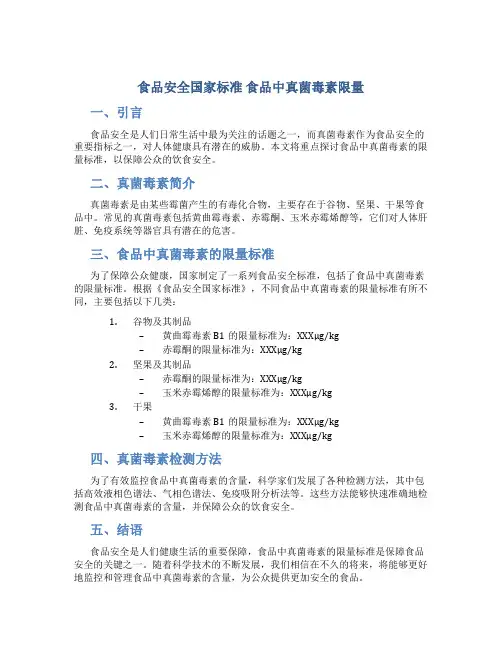 食品安全国家标准 食品中真菌毒素限量

一、引言

食品安全是人们日常生活中最为关注的话题之一，而真菌毒素作为食品安全的重要指标之一，对人体健康具有潜在的威胁。本文将重点探讨食品中真菌毒素的限量标准，以保障公众的饮食安全。

二、真菌毒素简介

真菌毒素是由某些霉菌产生的有毒化合物，主要存在于谷物、坚果、干果等食品中。常见的真菌毒素包括黄曲霉毒素、赤霉酮、玉米赤霉烯醇等，它们对人体肝脏、免疫系统等器官具有潜在的危害。

三、食品中真菌毒素的限量标准

为了保障公众健康，国家制定了一系列食品安全标准，包括了食品中真菌毒素的限量标准。根据《食品安全国家标准》，不同食品中真菌毒素的限量标准有所不同，主要包括以下几类：

1. 谷物及其制品
– 黄曲霉毒素 B1 的限量标准为：XXXμg/kg
– 赤霉酮的限量标准为：XXXμg/kg
2. 坚果及其制品
– 赤霉酮的限量标准为：XXXμg/kg
– 玉米赤霉烯醇的限量标准为：XXXμg/kg
3. 干果
– 黄曲霉毒素 B1 的限量标准为：XXXμg/kg
– 玉米赤霉烯醇的限量标准为：XXXμg/kg

四、真菌毒素检测方法

为了有效监控食品中真菌毒素的含量，科学家们发展了各种检测方法，其中包括高效液相色谱法、气相色谱法、免疫吸附分析法等。这些方法能够快速准确地检测食品中真菌毒素的含量，并保障公众的饮食安全。

五、结语

食品安全是人们健康生活的重要保障，食品中真菌毒素的限量标准是保障食品安全的关键之一。随着科学技术的不断发展，我们相信在不久的将来，将能够更好地监控和管理食品中真菌毒素的含量，为公众提供更加安全的食品。